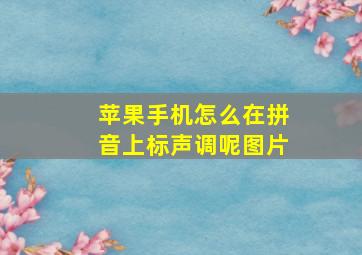 苹果手机怎么在拼音上标声调呢图片